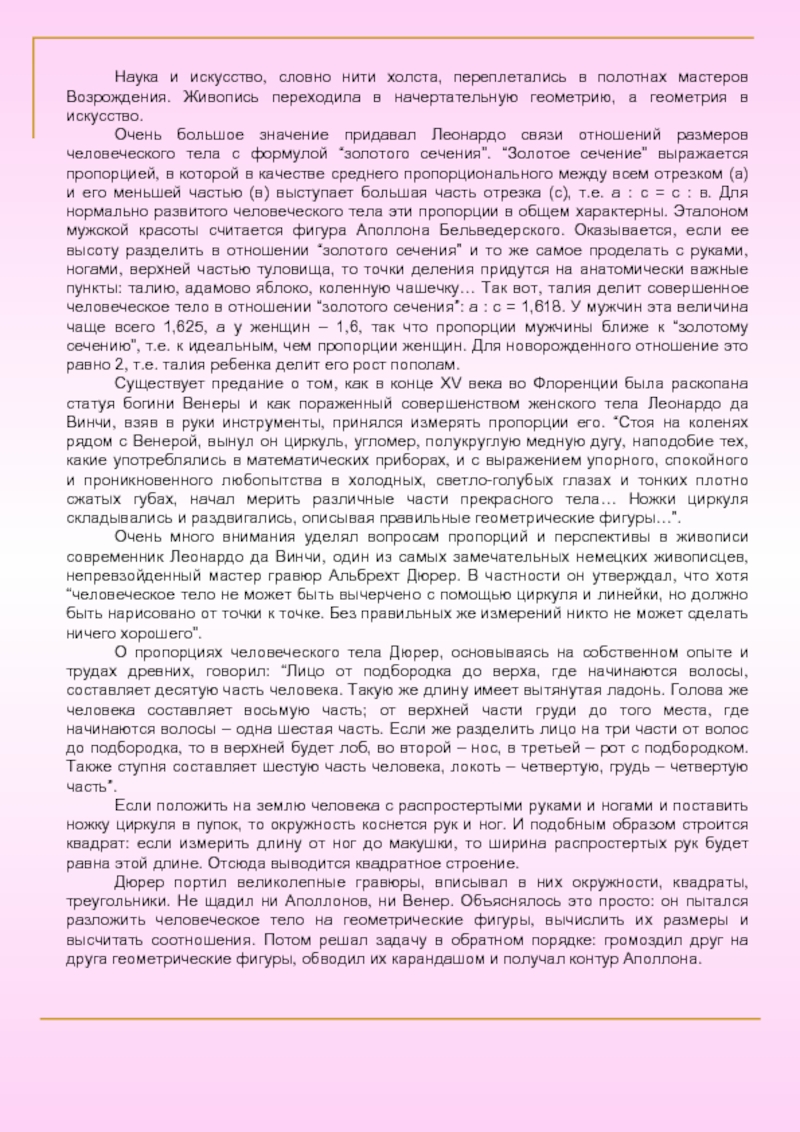 Наука и искусство, словно нити холста, переплетались в полотнах мастеров Возрождения. Живопись переходила в начертательную геометрию, а геометрия в искусство.

Очень большое значение придавал Леонардо связи отношений размеров человеческого тела с формулой "золотого сечения". "Золотое сечение" выражается пропорцией, в которой в качестве среднего пропорционального между всем отрезком (а) и его меньшей частью (в) выступает большая часть отрезка (с), т.е. а : с = с : в. Для нормально развитого человеческого тела эти пропорции в общем характерны. Эталоном мужской красоты считается фигура Аполлона Бельведерского. Оказывается, если ее высоту разделить в отношении "золотого сечения" и то же самое проделать с руками, ногами, верхней частью туловища, то точки деления придутся на анатомически важные пункты: талию, адамово яблоко, коленную чашечку… Так вот, талия делит совершенное человеческое тело в отношении "золотого сечения": а : с = 1,618. У мужчин эта величина чаще всего 1,625, а у женщин – 1,6, так что пропорции мужчины ближе к "золотому сечению", т.е. к идеальным, чем пропорции женщин. Для новорожденного отношение это равно 2, т.е. талия ребенка делит его рост пополам.

Существует предание о том, как в конце XV века во Флоренции была раскопана статуя богини Венеры и как пораженный совершенством женского тела Леонардо да Винчи, взяв в руки инструменты, принялся измерять пропорции его. "Стоя на коленях рядом с Венерой, вынул он циркуль, угломер, полукруглую медную дугу, наподобие тех, какие употреблялись в математических приборах, и с выражением упорного, спокойного и проникновенного любопытства в холодных, светло-голубых глазах и тонких плотно сжатых губах, начал мерить различные части прекрасного тела… Ножки циркуля складывались и раздвигались, описывая правильные геометрические фигуры…".

Очень много внимания уделял вопросам пропорций и перспективы в живописи современник Леонардо да Винчи, один из самых замечательных немецких живописцев, непревзойденный мастер гравюр Альбрехт Дюрер. В частности он утверждал, что хотя "человеческое тело не может быть вычерчено с помощью циркуля и линейки, но должно быть нарисовано от точки к точке. Без правильных же измерений никто не может сделать ничего хорошего".

О пропорциях человеческого тела Дюрер, основываясь на собственном опыте и трудах древних, говорил: "Лицо от подбородка до верха, где начинаются волосы, составляет десятую часть человека. Такую же длину имеет вытянутая ладонь. Голова же человека составляет восьмую часть; от верхней части груди до того места, где начинаются волосы – одна шестая часть. Если же разделить лицо на три части от волос до подбородка, то в верхней будет лоб, во второй – нос, в третьей – рот с подбородком. Также ступня составляет шестую часть человека, локоть – четвертую, грудь – четвертую часть".

Если положить на землю человека с распростертыми руками и ногами и поставить ножку циркуля в пупок, то окружность коснется рук и ног. И подобным образом строится квадрат: если измерить длину от ног до макушки, то ширина распростертых рук будет равна этой длине. Отсюда выводится квадратное строение.

Дюрер портил великолепные гравюры, вписывал в них окружности, квадраты, треугольники. Не щадил ни Аполлонов, ни Венер. Объяснялось это просто: он пытался разложить человеческое тело на геометрические фигуры, вычислить их размеры и высчитать соотношения. Потом решал задачу в обратном порядке: громоздил друг на друга геометрические фигуры, обводил их карандашом и получал контур Аполлона.